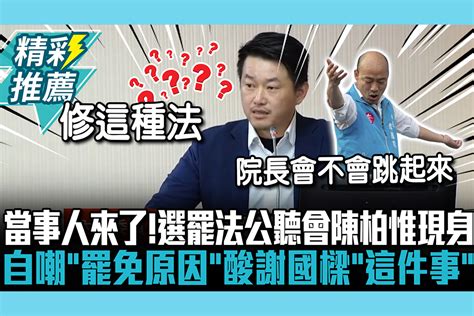 精彩推薦

修這種法

院長會不會跳起來

當事人來了!選罷法公聽會陳柏惟現身
自嘲"罷免原因"酸謝國樑"這件事"